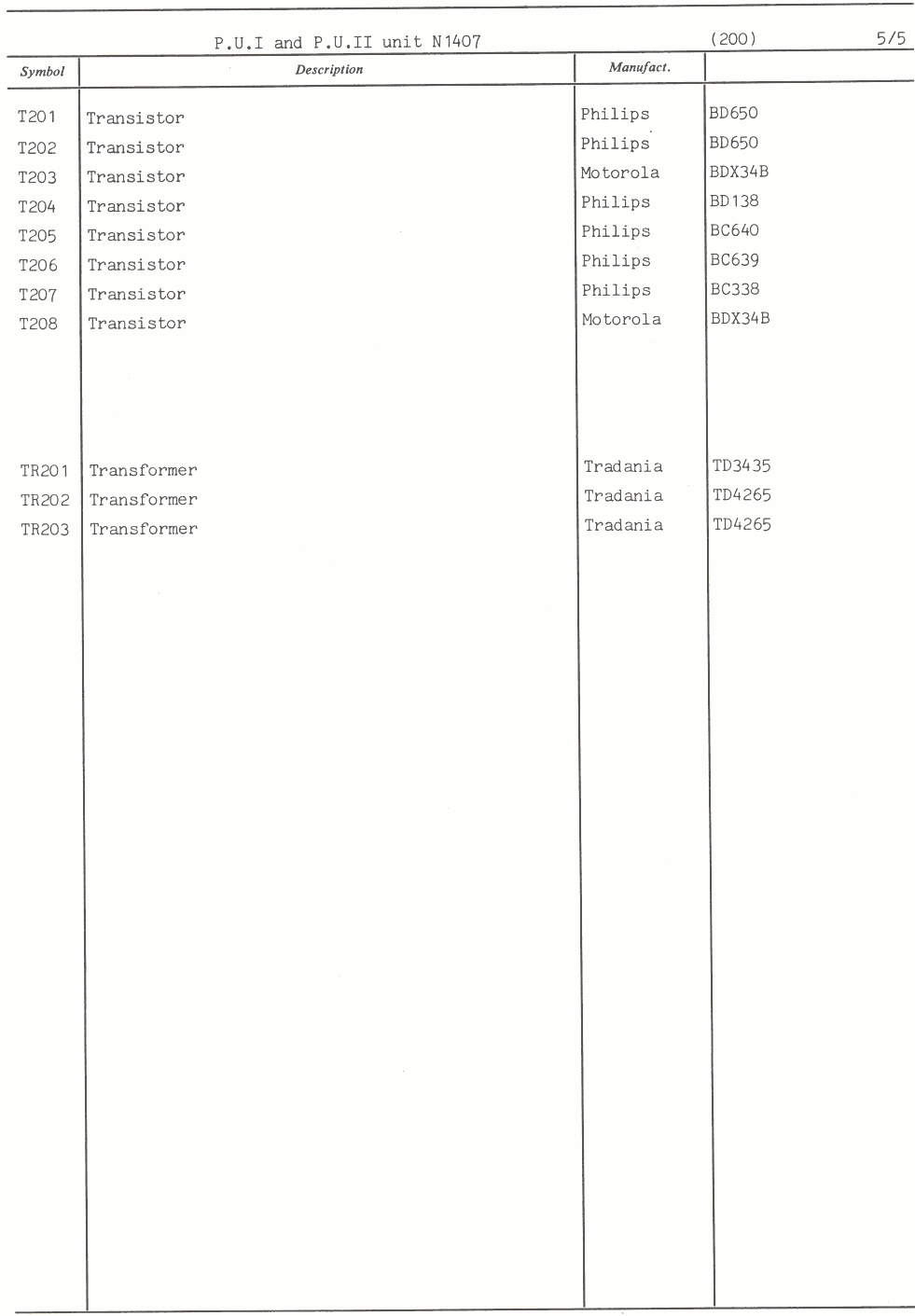 P.U.I and P.U.II unit N1407 (200) 5/5

| Symbol | Description | Manufact. | |
|---|---|---|---|
| T201 | Transistor | Philips | BD650 |
| T202 | Transistor | Philips | BD650 |
| T203 | Transistor | Motorola | BDX34B |
| T204 | Transistor | Philips | BD138 |
| T205 | Transistor | Philips | BC640 |
| T206 | Transistor | Philips | BC639 |
| T207 | Transistor | Philips | BC338 |
| T208 | Transistor | Motorola | BDX34B |
| TR201 | Transformer | Tradania | TD3435 |
| TR202 | Transformer | Tradania | TD4265 |
| TR203 | Transformer | Tradania | TD4265 |